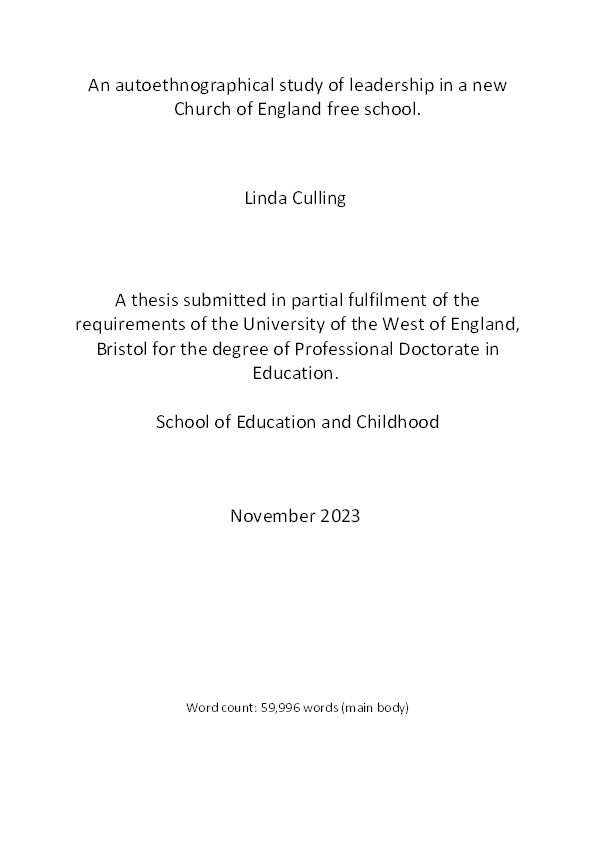 An autoethnographical study of leadership in a new Church of England free school.

Linda Culling

A thesis submitted in partial fulfilment of the requirements of the University of the West of England, Bristol for the degree of Professional Doctorate in Education.

School of Education and Childhood

November 2023

Word count: 59,996 words (main body)